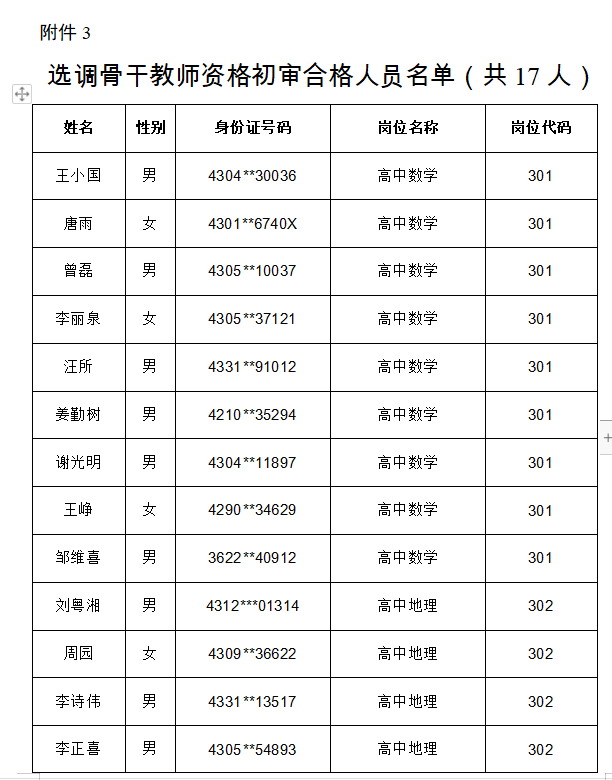 附件 3

选调骨干教师资格初审合格人员名单（共 17 人）

| 姓名 | 性别 | 身份证号码 | 岗位名称 | 岗位代码 |
|---|---|---|---|---|
| 王小国 | 男 | 4304**30036 | 高中数学 | 301 |
| 唐雨 | 女 | 4301**6740X | 高中数学 | 301 |
| 曾磊 | 男 | 4305**10037 | 高中数学 | 301 |
| 李丽泉 | 女 | 4305**37121 | 高中数学 | 301 |
| 汪所 | 男 | 4331**91012 | 高中数学 | 301 |
| 姜勤树 | 男 | 4210**35294 | 高中数学 | 301 |
| 谢光明 | 男 | 4304**11897 | 高中数学 | 301 |
| 王峥 | 女 | 4290**34629 | 高中数学 | 301 |
| 邹维喜 | 男 | 3622**40912 | 高中数学 | 301 |
| 刘粤湘 | 男 | 4312***01314 | 高中地理 | 302 |
| 周园 | 女 | 4309**36622 | 高中地理 | 302 |
| 李诗伟 | 男 | 4331**13517 | 高中地理 | 302 |
| 李正喜 | 男 | 4305**54893 | 高中地理 | 302 |